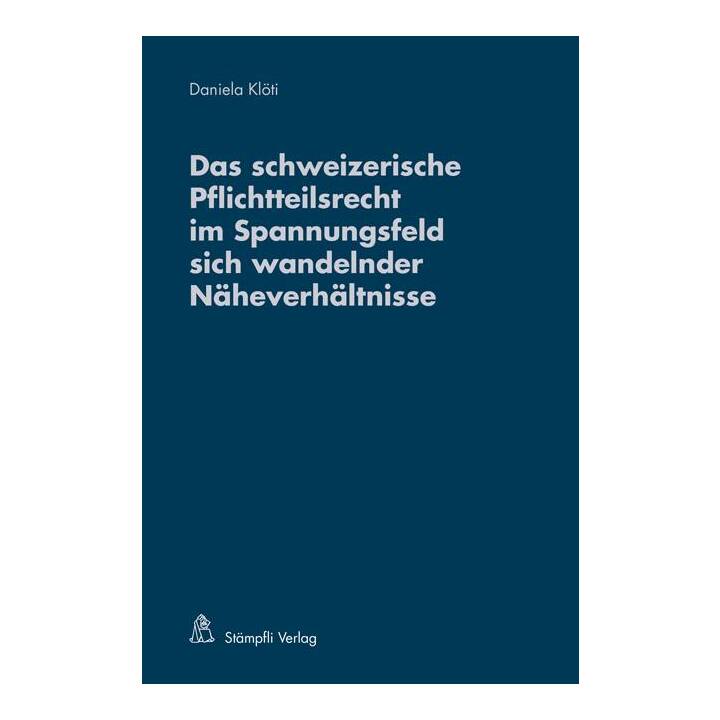 Daniela Klöti

Das schweizerische Pflichtteilsrecht im Spannungsfeld sich wandelnder Näheverhältnisse

Stämpfli Verlag